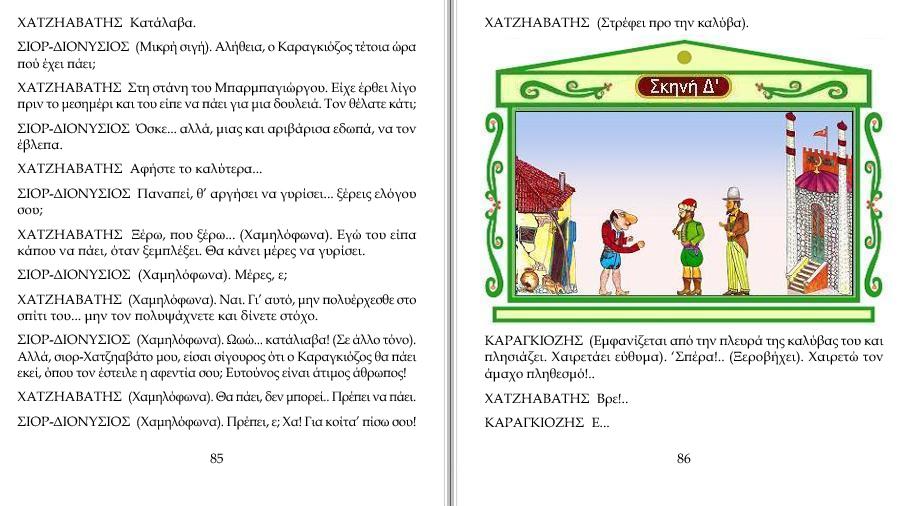 ΧΑΤΖΗΑΒΑΤΗΣ Κατάλαβα.

ΣΙΟΡ-ΔΙΟΝΥΣΙΟΣ (Μικρή σιγή). Αλήθεια, ο Καραγκιόζος τέτοια ώρα πού έχει πάει;

ΧΑΤΖΗΑΒΑΤΗΣ Στη στάνη του Μπαρμπαγιώργου. Είχε έρθει λίγο πριν το μεσημέρι και του είπε να πάει για μια δουλειά. Τον θέλατε κάτι;

ΣΙΟΡ-ΔΙΟΝΥΣΙΟΣ Όσκε... αλλά, μιας και αριβάρισα εδωπά, να τον έβλεπα.

ΧΑΤΖΗΑΒΑΤΗΣ Αφήστε το καλύτερα...

ΣΙΟΡ-ΔΙΟΝΥΣΙΟΣ Παναπεί, θ' αργήσει να γυρίσει... ξέρεις ελόγου σου;

ΧΑΤΖΗΑΒΑΤΗΣ Ξέρω, που ξέρω... (Χαμηλόφωνα). Εγώ του είπα κάπου να πάει, όταν ξεμπλέξει. Θα κάνει μέρες να γυρίσει.

ΣΙΟΡ-ΔΙΟΝΥΣΙΟΣ (Χαμηλόφωνα). Μέρες, ε;

ΧΑΤΖΗΑΒΑΤΗΣ (Χαμηλόφωνα). Ναι. Γι' αυτό, μην πολυέρχεσθε στο σπίτι του... μην τον πολυψάχνετε και δίνετε στόχο.

ΣΙΟΡ-ΔΙΟΝΥΣΙΟΣ (Χαμηλόφωνα). Ωωώ... κατάλιαβα! (Σε άλλο τόνο). Αλλά, σιορ-Χατζηαβάτο μου, είσαι σίγουρος ότι ο Καραγκιόζος θα πάει εκεί, όπου τον έστειλε η αφεντία σου; Ευτούνος είναι άτιμος άθρωπος!

ΧΑΤΖΗΑΒΑΤΗΣ (Χαμηλόφωνα). Θα πάει, δεν μπορεί.. Πρέπει να πάει.

ΣΙΟΡ-ΔΙΟΝΥΣΙΟΣ (Χαμηλόφωνα). Πρέπει, ε; Χα! Για κοίτα' πίσω σου!

85

ΧΑΤΖΗΑΒΑΤΗΣ (Στρέφει προ την καλύβα).

Σκηνή Δ'

ΚΑΡΑΓΚΙΟΖΗΣ (Εμφανίζεται από την πλευρά της καλύβας του και πλησιάζει. Χαιρετάει εύθυμα). 'Σπέρα!.. (Ξεροβήχει). Χαιρετώ τον άμαχο πληθεσμό!..

ΧΑΤΖΗΑΒΑΤΗΣ Βρε!..

ΚΑΡΑΓΚΙΟΖΗΣ Ε...

86